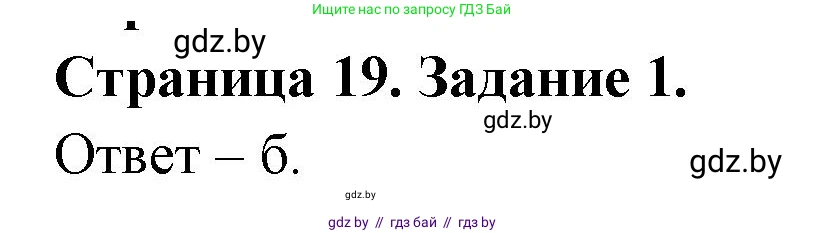 Ищите нас по запросу ГДЗ Бай

gdz.by

Страница 19. Задание 1.

gdz.by

Ответ – б.

gdz.by

gdz.by

gdz by // гдз бай // гдз by